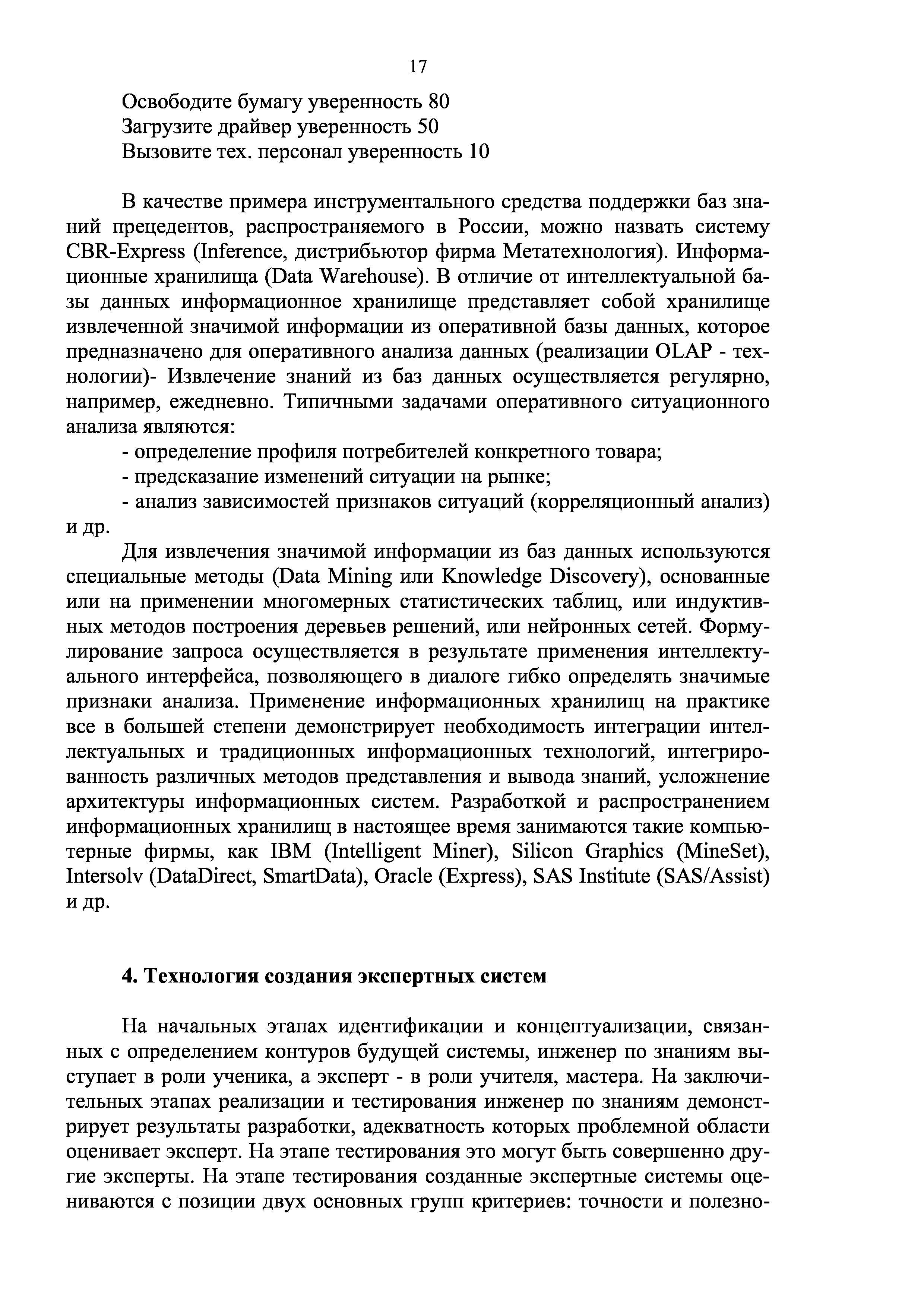 17

Освободите бумагу уверенность 80
Загрузите драйвер уверенность 50
Вызовите тех. персонал уверенность 10

В качестве примера инструментального средства поддержки баз знаний прецедентов, распространяемого в России, можно назвать систему CBR-Express (Inference, дистрибьютор фирма Метатехнология). Информационные хранилища (Data Warehouse). В отличие от интеллектуальной базы данных информационное хранилище представляет собой хранилище извлеченной значимой информации из оперативной базы данных, которое предназначено для оперативного анализа данных (реализации OLAP - технологии)- Извлечение знаний из баз данных осуществляется регулярно, например, ежедневно. Типичными задачами оперативного ситуационного анализа являются:
- определение профиля потребителей конкретного товара;
- предсказание изменений ситуации на рынке;
- анализ зависимостей признаков ситуаций (корреляционный анализ) и др.
Для извлечения значимой информации из баз данных используются специальные методы (Data Mining или Knowledge Discovery), основанные или на применении многомерных статистических таблиц, или индуктивных методов построения деревьев решений, или нейронных сетей. Формулирование запроса осуществляется в результате применения интеллектуального интерфейса, позволяющего в диалоге гибко определять значимые признаки анализа. Применение информационных хранилищ на практике все в большей степени демонстрирует необходимость интеграции интеллектуальных и традиционных информационных технологий, интегрированность различных методов представления и вывода знаний, усложнение архитектуры информационных систем. Разработкой и распространением информационных хранилищ в настоящее время занимаются такие компьютерные фирмы, как IBM (Intelligent Miner), Silicon Graphics (MineSet), Intersolv (DataDirect, SmartData), Oracle (Express), SAS Institute (SAS/Assist) и др.

4. Технология создания экспертных систем

На начальных этапах идентификации и концептуализации, связанных с определением контуров будущей системы, инженер по знаниям выступает в роли ученика, а эксперт - в роли учителя, мастера. На заключительных этапах реализации и тестирования инженер по знаниям демонстрирует результаты разработки, адекватность которых проблемной области оценивает эксперт. На этапе тестирования это могут быть совершенно другие эксперты. На этапе тестирования созданные экспертные системы оцениваются с позиции двух основных групп критериев: точности и полезно-